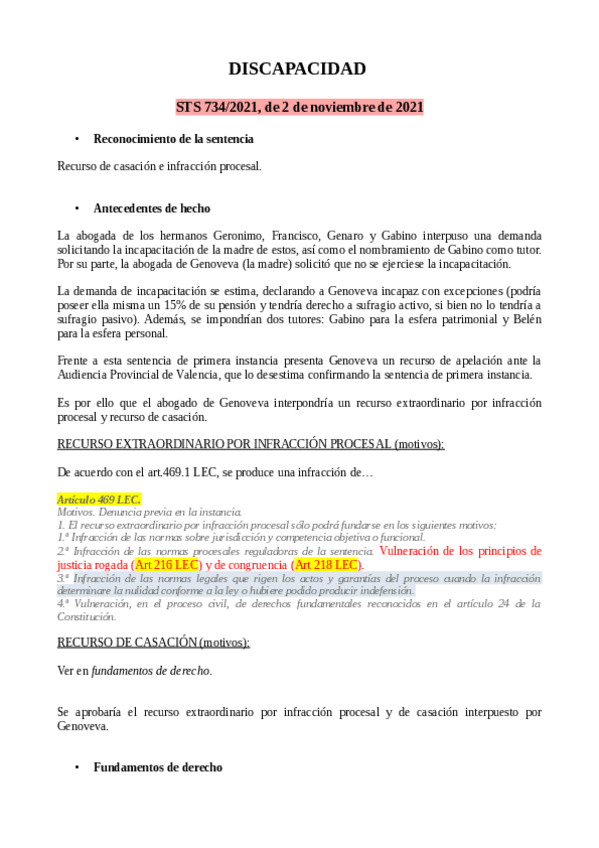 DISCAPACIDAD

STS 734/2021, de 2 de noviembre de 2021

• Reconocimiento de la sentencia

Recurso de casación e infracción procesal.

• Antecedentes de hecho

La abogada de los hermanos Geronimo, Francisco, Genaro y Gabino interpuso una demanda solicitando la incapacitación de la madre de estos, así como el nombramiento de Gabino como tutor. Por su parte, la abogada de Genoveva (la madre) solicitó que no se ejerciese la incapacitación.

La demanda de incapacitación se estima, declarando a Genoveva incapaz con excepciones (podría poseer ella misma un 15% de su pensión y tendría derecho a sufragio activo, si bien no lo tendría a sufragio pasivo). Además, se impondrían dos tutores: Gabino para la esfera patrimonial y Belén para la esfera personal.

Frente a esta sentencia de primera instancia presenta Genoveva un recurso de apelación ante la Audiencia Provincial de Valencia, que lo desestima confirmando la sentencia de primera instancia.

Es por ello que el abogado de Genoveva interpondría un recurso extraordinario por infracción procesal y recurso de casación.

RECURSO EXTRAORDINARIO POR INFRACCIÓN PROCESAL (motivos):

De acuerdo con el art.469.1 LEC, se produce una infracción de…

Artículo 469 LEC.
Motivos. Denuncia previa en la instancia.
1. El recurso extraordinario por infracción procesal sólo podrá fundarse en los siguientes motivos:
1.º Infracción de las normas sobre jurisdicción y competencia objetiva o funcional.
2.º Infracción de las normas procesales reguladoras de la sentencia. Vulneración de los principios de justicia rogada (Art 216 LEC) y de congruencia (Art 218 LEC).
3.º Infracción de las normas legales que rigen los actos y garantías del proceso cuando la infracción determinare la nulidad conforme a la ley o hubiere podido producir indefensión.
4.º Vulneración, en el proceso civil, de derechos fundamentales reconocidos en el artículo 24 de la Constitución.

RECURSO DE CASACIÓN (motivos):

Ver en fundamentos de derecho.

Se aprobaría el recurso extraordinario por infracción procesal y de casación interpuesto por Genoveva.

• Fundamentos de derecho